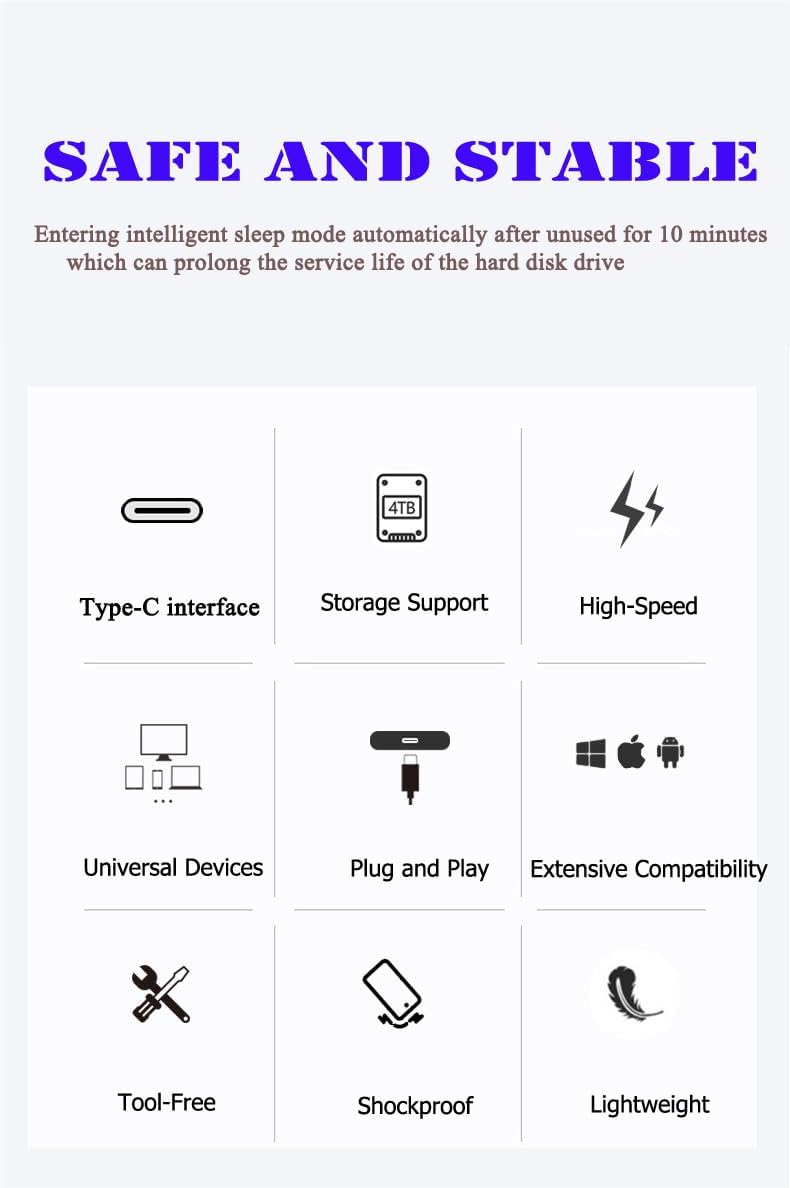 SAFE AND STABLE

Entering intelligent sleep mode automatically after unused for 10 minutes which can prolong the service life of the hard disk drive

4TB

Type-C interface

Storage Support

High-Speed

Universal Devices

Plug and Play

Extensive Compatibility

Tool-Free

Shockproof

Lightweight